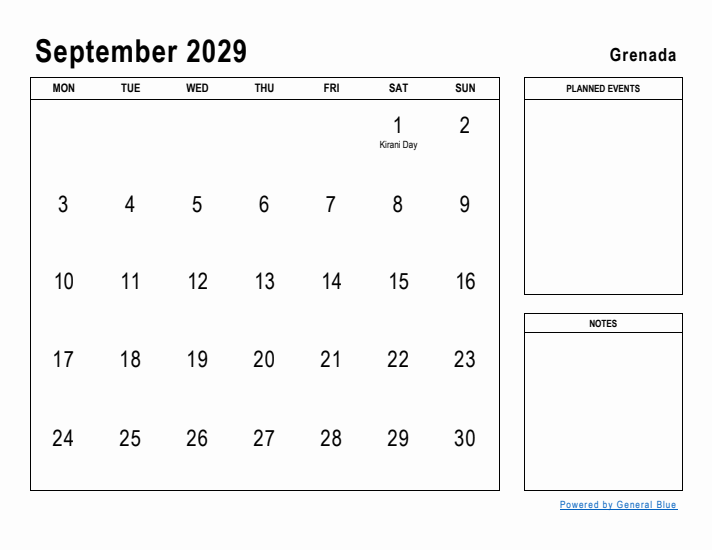 September 2029

Grenada

| MON | TUE | WED | THU | FRI | SAT | SUN |
|---|---|---|---|---|---|---|
| | | | | | 1 Kirani Day | 2 |
| 3 | 4 | 5 | 6 | 7 | 8 | 9 |
| 10 | 11 | 12 | 13 | 14 | 15 | 16 |
| 17 | 18 | 19 | 20 | 21 | 22 | 23 |
| 24 | 25 | 26 | 27 | 28 | 29 | 30 |

PLANNED EVENTS

NOTES

Powered by General Blue